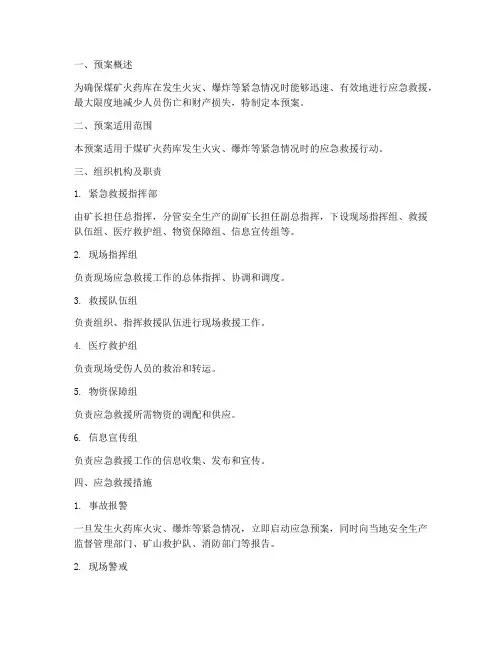 一、预案概述

为确保煤矿火药库在发生火灾、爆炸等紧急情况时能够迅速、有效地进行应急救援，最大限度地减少人员伤亡和财产损失，特制定本预案。

二、预案适用范围

本预案适用于煤矿火药库发生火灾、爆炸等紧急情况时的应急救援行动。

三、组织机构及职责

1. 紧急救援指挥部

由矿长担任总指挥，分管安全生产的副矿长担任副总指挥，下设现场指挥组、救援队伍组、医疗救护组、物资保障组、信息宣传组等。

2. 现场指挥组

负责现场应急救援工作的总体指挥、协调和调度。

3. 救援队伍组

负责组织、指挥救援队伍进行现场救援工作。

4. 医疗救护组

负责现场受伤人员的救治和转运。

5. 物资保障组

负责应急救援所需物资的调配和供应。

6. 信息宣传组

负责应急救援工作的信息收集、发布和宣传。

四、应急救援措施

1. 事故报警

一旦发生火药库火灾、爆炸等紧急情况，立即启动应急预案，同时向当地安全生产监督管理部门、矿山救护队、消防部门等报告。

2. 现场警戒